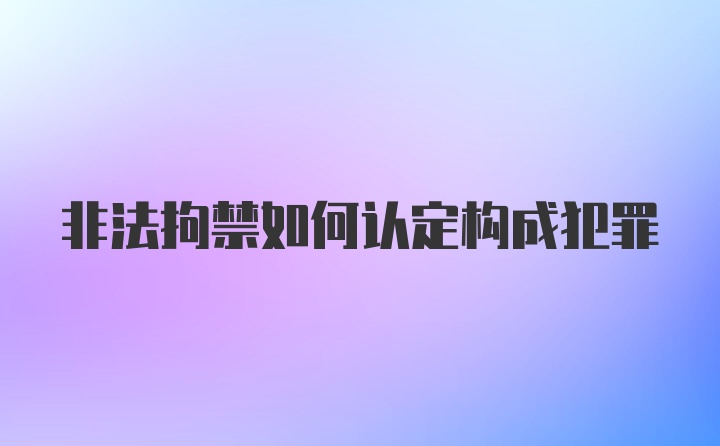 非法拘禁如何认定构成犯罪